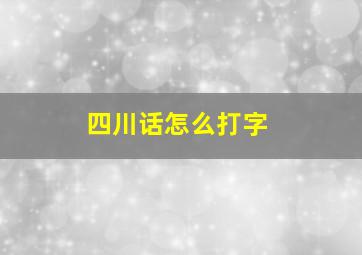 四川话怎么打字